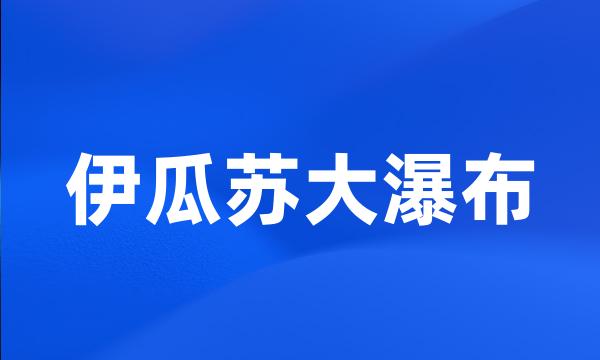 伊瓜苏大瀑布